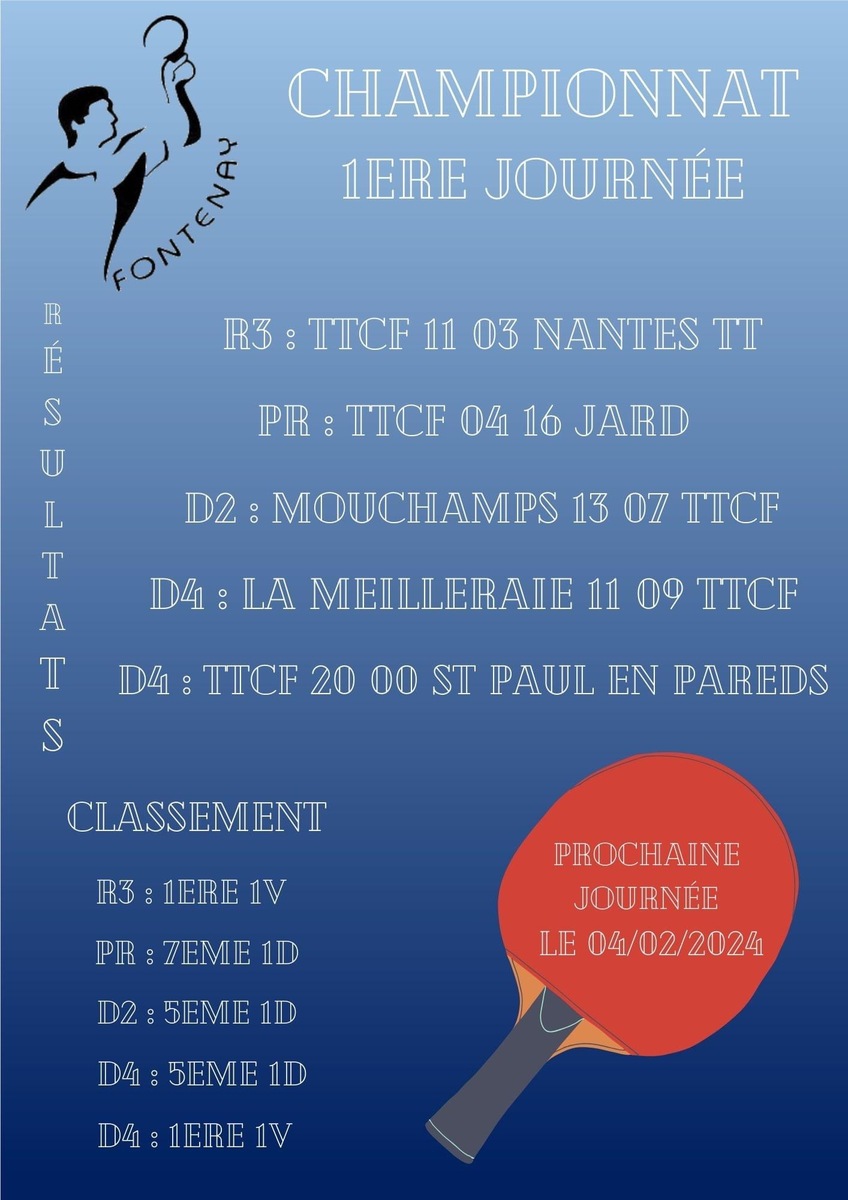 FONTENAY

CHAMPIONNAT
1ERE JOURNÉE

RÉSULTATS

R3 : TTCF 11 03 NANTES TT

PR : TTCF 04 16 JARD

D2 : MOUCHAMPS 13 07 TTCF

D4 : LA MEILLERAIE 11 09 TTCF

D4 : TTCF 20 00 ST PAUL EN PAREDS

CLASSEMENT

R3 : 1ERE 1V

PR : 7EME 1D

D2 : 5EME 1D

D4 : 5EME 1D

D4 : 1ERE 1V

PROCHAINE JOURNÉE LE 04/02/2024